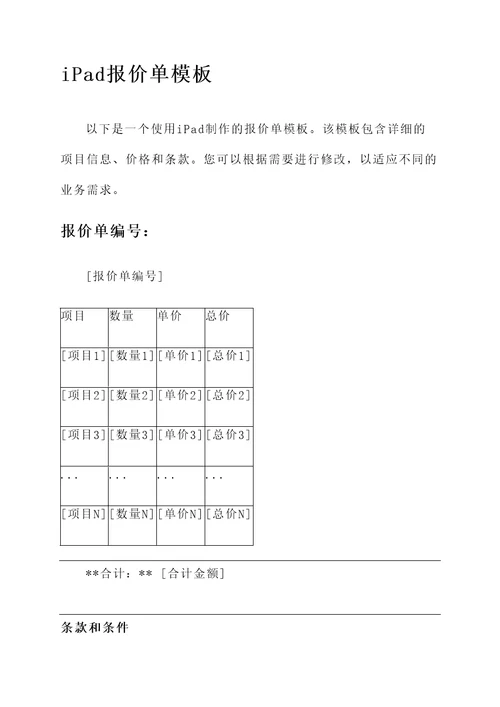 iPad报价单模板

以下是一个使用iPad制作的报价单模板。该模板包含详细的项目信息、价格和条款。您可以根据需要进行修改，以适应不同的业务需求。

报价单编号：

[报价单编号]

| 项目 | 数量 | 单价 | 总价 |
|---|---|---|---|
| [项目1] | [数量1] | [单价1] | [总价1] |
| [项目2] | [数量2] | [单价2] | [总价2] |
| [项目3] | [数量3] | [单价3] | [总价3] |
| ... | ... | ... | ... |
| [项目N] | [数量N] | [单价N] | [总价N] |

**合计：** [合计金额]

条款和条件